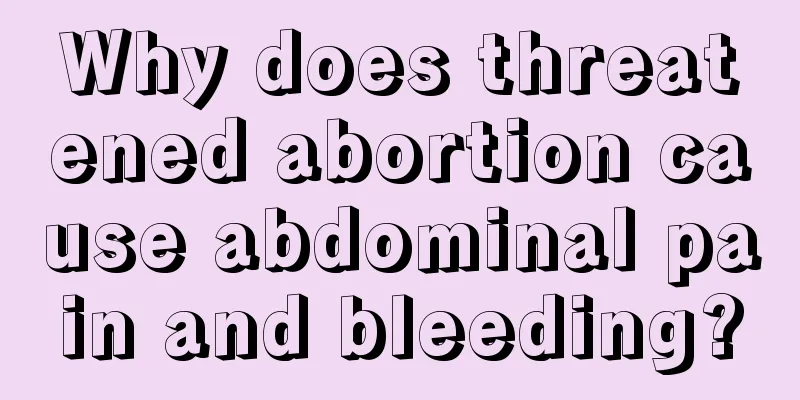 Why does threatened abortion cause abdominal pain and bleeding?